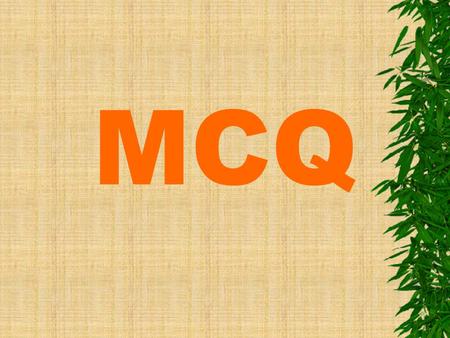 MCQ